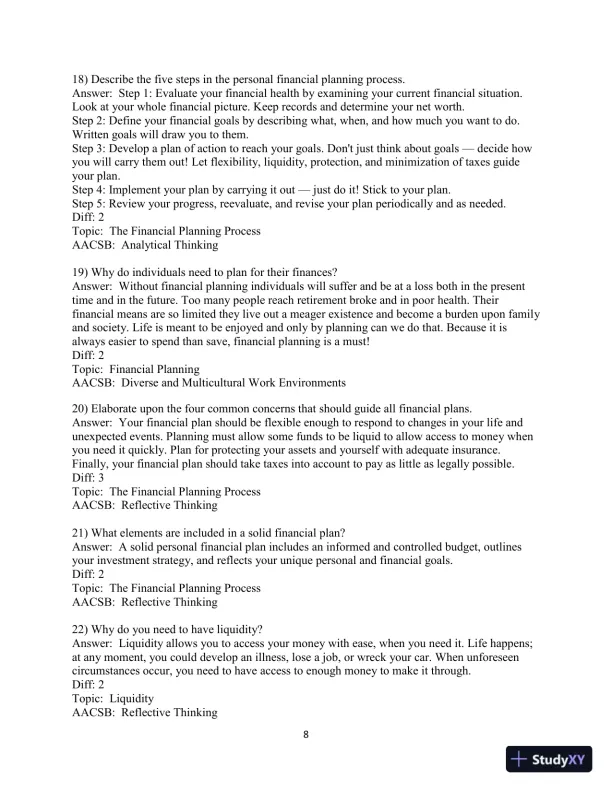 18) Describe the five steps in the personal financial planning process.
Answer: Step 1: Evaluate your financial health by examining your current financial situation. Look at your whole financial picture. Keep records and determine your net worth.
Step 2: Define your financial goals by describing what, when, and how much you want to do. Written goals will draw you to them.
Step 3: Develop a plan of action to reach your goals. Don't just think about goals — decide how you will carry them out! Let flexibility, liquidity, protection, and minimization of taxes guide your plan.
Step 4: Implement your plan by carrying it out — just do it! Stick to your plan.
Step 5: Review your progress, reevaluate, and revise your plan periodically and as needed.
Diff: 2
Topic: The Financial Planning Process
AACSB: Analytical Thinking

19) Why do individuals need to plan for their finances?
Answer: Without financial planning individuals will suffer and be at a loss both in the present time and in the future. Too many people reach retirement broke and in poor health. Their financial means are so limited they live out a meager existence and become a burden upon family and society. Life is meant to be enjoyed and only by planning can we do that. Because it is always easier to spend than save, financial planning is a must!
Diff: 2
Topic: Financial Planning
AACSB: Diverse and Multicultural Work Environments

20) Elaborate upon the four common concerns that should guide all financial plans.
Answer: Your financial plan should be flexible enough to respond to changes in your life and unexpected events. Planning must allow some funds to be liquid to allow access to money when you need it quickly. Plan for protecting your assets and yourself with adequate insurance. Finally, your financial plan should take taxes into account to pay as little as legally possible.
Diff: 3
Topic: The Financial Planning Process
AACSB: Reflective Thinking

21) What elements are included in a solid financial plan?
Answer: A solid personal financial plan includes an informed and controlled budget, outlines your investment strategy, and reflects your unique personal and financial goals.
Diff: 2
Topic: The Financial Planning Process
AACSB: Reflective Thinking

22) Why do you need to have liquidity?
Answer: Liquidity allows you to access your money with ease, when you need it. Life happens; at any moment, you could develop an illness, lose a job, or wreck your car. When unforeseen circumstances occur, you need to have access to enough money to make it through.
Diff: 2
Topic: Liquidity
AACSB: Reflective Thinking

8

StudyXY